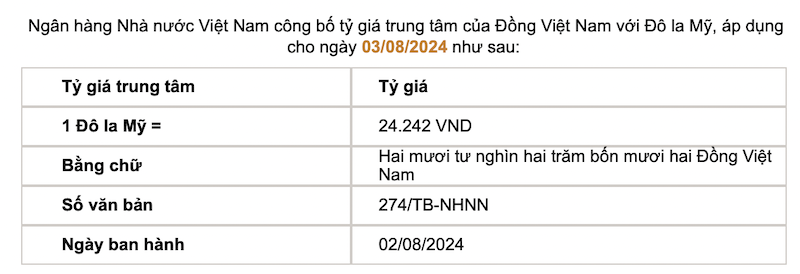 Ngân hàng Nhà nước Việt Nam công bố tỷ giá trung tâm của Đồng Việt Nam với Đô la Mỹ, áp dụng cho ngày 03/08/2024 như sau:

| Tỷ giá trung tâm | Tỷ giá |
|---|---|
| 1 Đô la Mỹ = | 24.242 VND |
| Bằng chữ | Hai mươi tư nghìn hai trăm bốn mươi hai Đồng Việt Nam |
| Số văn bản | 274/TB-NHNN |
| Ngày ban hành | 02/08/2024 |